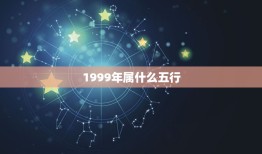 1999年属什么五行